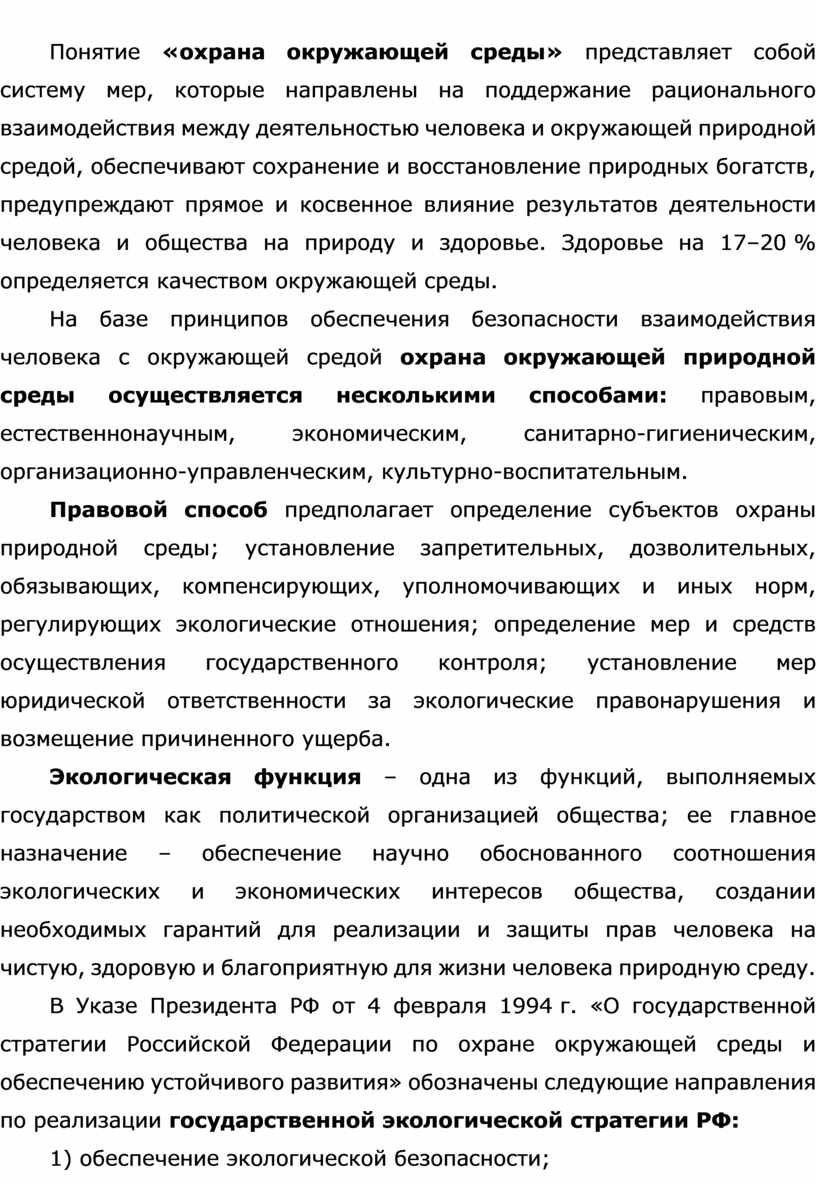 Понятие «охрана окружающей среды» представляет собой систему мер, которые направлены на поддержание рационального взаимодействия между деятельностью человека и окружающей природной средой, обеспечивают сохранение и восстановление природных богатств, предупреждают прямое и косвенное влияние результатов деятельности человека и общества на природу и здоровье. Здоровье на 17–20 % определяется качеством окружающей среды.

На базе принципов обеспечения безопасности взаимодействия человека с окружающей средой охрана окружающей природной среды осуществляется несколькими способами: правовым, естественнонаучным, экономическим, санитарно-гигиеническим, организационно-управленческим, культурно-воспитательным.

Правовой способ предполагает определение субъектов охраны природной среды; установление запретительных, дозволительных, обязывающих, компенсирующих, уполномочивающих и иных норм, регулирующих экологические отношения; определение мер и средств осуществления государственного контроля; установление мер юридической ответственности за экологические правонарушения и возмещение причиненного ущерба.

Экологическая функция – одна из функций, выполняемых государством как политической организацией общества; ее главное назначение – обеспечение научно обоснованного соотношения экологических и экономических интересов общества, создании необходимых гарантий для реализации и защиты прав человека на чистую, здоровую и благоприятную для жизни человека природную среду.

В Указе Президента РФ от 4 февраля 1994 г. «О государственной стратегии Российской Федерации по охране окружающей среды и обеспечению устойчивого развития» обозначены следующие направления по реализации государственной экологической стратегии РФ:

1) обеспечение экологической безопасности;